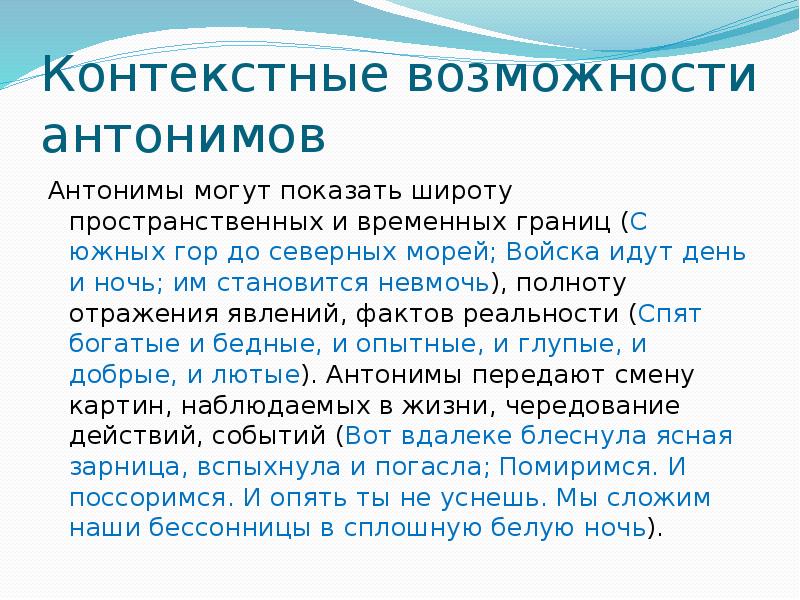 Контекстные возможности антонимов

Антонимы могут показать широту пространственных и временных границ (С южных гор до северных морей; Войска идут день и ночь; им становится невмочь), полноту отражения явлений, фактов реальности (Спят богатые и бедные, и опытные, и глупые, и добрые, и лютые). Антонимы передают смену картин, наблюдаемых в жизни, чередование действий, событий (Вот вдалеке блеснула ясная зарница, вспыхнула и погасла; Помиримся. И поссоримся. И опять ты не уснешь. Мы сложим наши бессонницы в сплошную белую ночь).